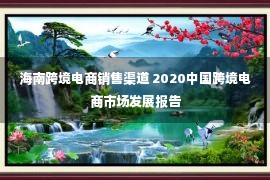 海南跨境电商销售渠道 2020中国跨境电商市场发展报告